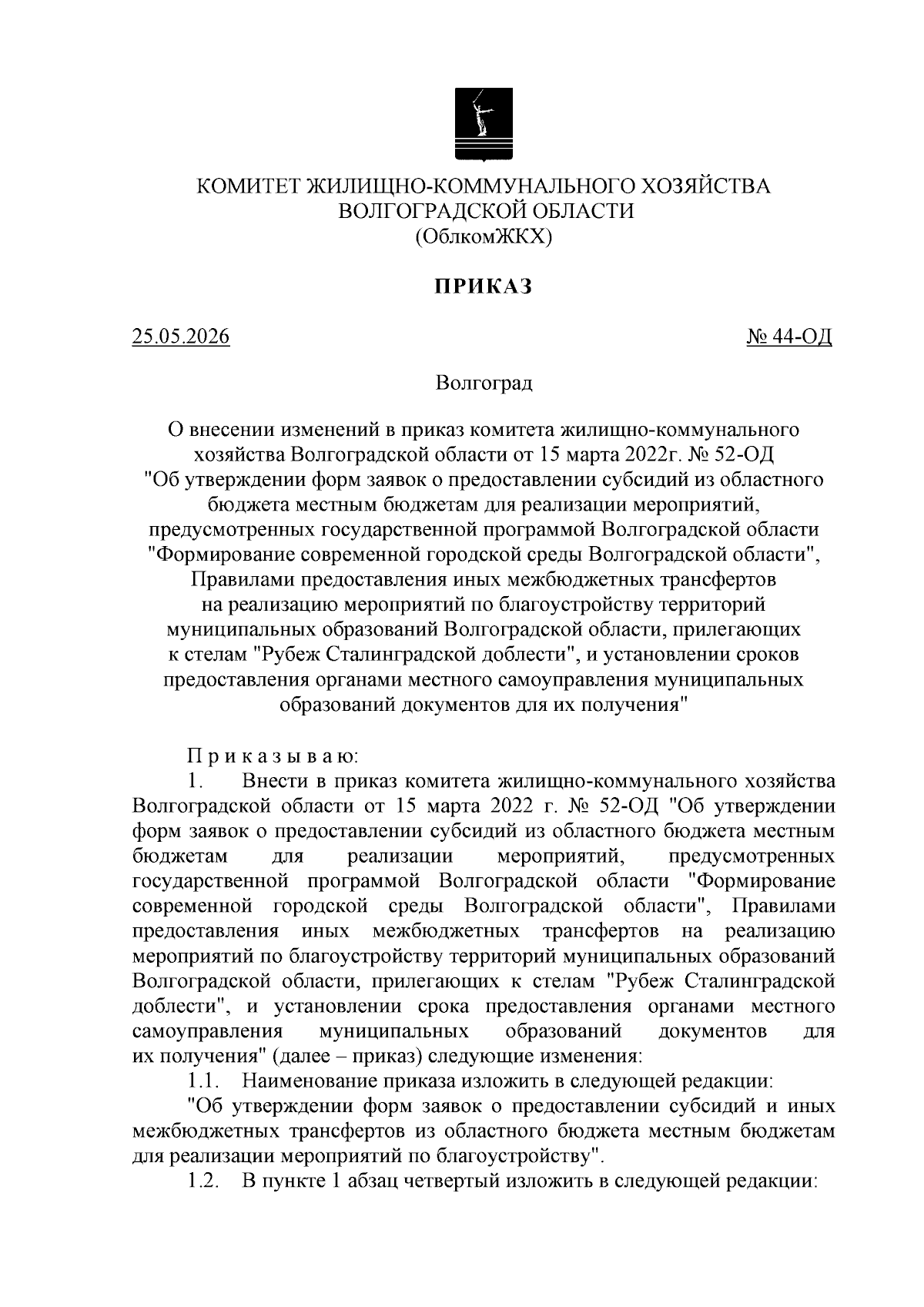 КОМИТЕТ ЖИЛИЩНО-КОММУНАЛЬНОГО ХОЗЯЙСТВА
ВОЛГОГРАДСКОЙ ОБЛАСТИ
(ОблкомЖКХ)

ПРИКАЗ

25.05.2026

№ 44-ОД

Волгоград

О внесении изменений в приказ комитета жилищно-коммунального хозяйства Волгоградской области от 15 марта 2022г. № 52-ОД "Об утверждении форм заявок о предоставлении субсидий из областного бюджета местным бюджетам для реализации мероприятий, предусмотренных государственной программой Волгоградской области "Формирование современной городской среды Волгоградской области", Правилами предоставления иных межбюджетных трансфертов на реализацию мероприятий по благоустройству территорий муниципальных образований Волгоградской области, прилегающих к стелам "Рубеж Сталинградской доблести", и установлении сроков предоставления органами местного самоуправления муниципальных образований документов для их получения"

П р и к а з ы в а ю:
1. Внести в приказ комитета жилищно-коммунального хозяйства Волгоградской области от 15 марта 2022 г. № 52-ОД "Об утверждении форм заявок о предоставлении субсидий из областного бюджета местным бюджетам для реализации мероприятий, предусмотренных государственной программой Волгоградской области "Формирование современной городской среды Волгоградской области", Правилами предоставления иных межбюджетных трансфертов на реализацию мероприятий по благоустройству территорий муниципальных образований Волгоградской области, прилегающих к стелам "Рубеж Сталинградской доблести", и установлении срока предоставления органами местного самоуправления муниципальных образований документов для их получения" (далее – приказ) следующие изменения:
1.1. Наименование приказа изложить в следующей редакции:
"Об утверждении форм заявок о предоставлении субсидий и иных межбюджетных трансфертов из областного бюджета местным бюджетам для реализации мероприятий по благоустройству".
1.2. В пункте 1 абзац четвертый изложить в следующей редакции: